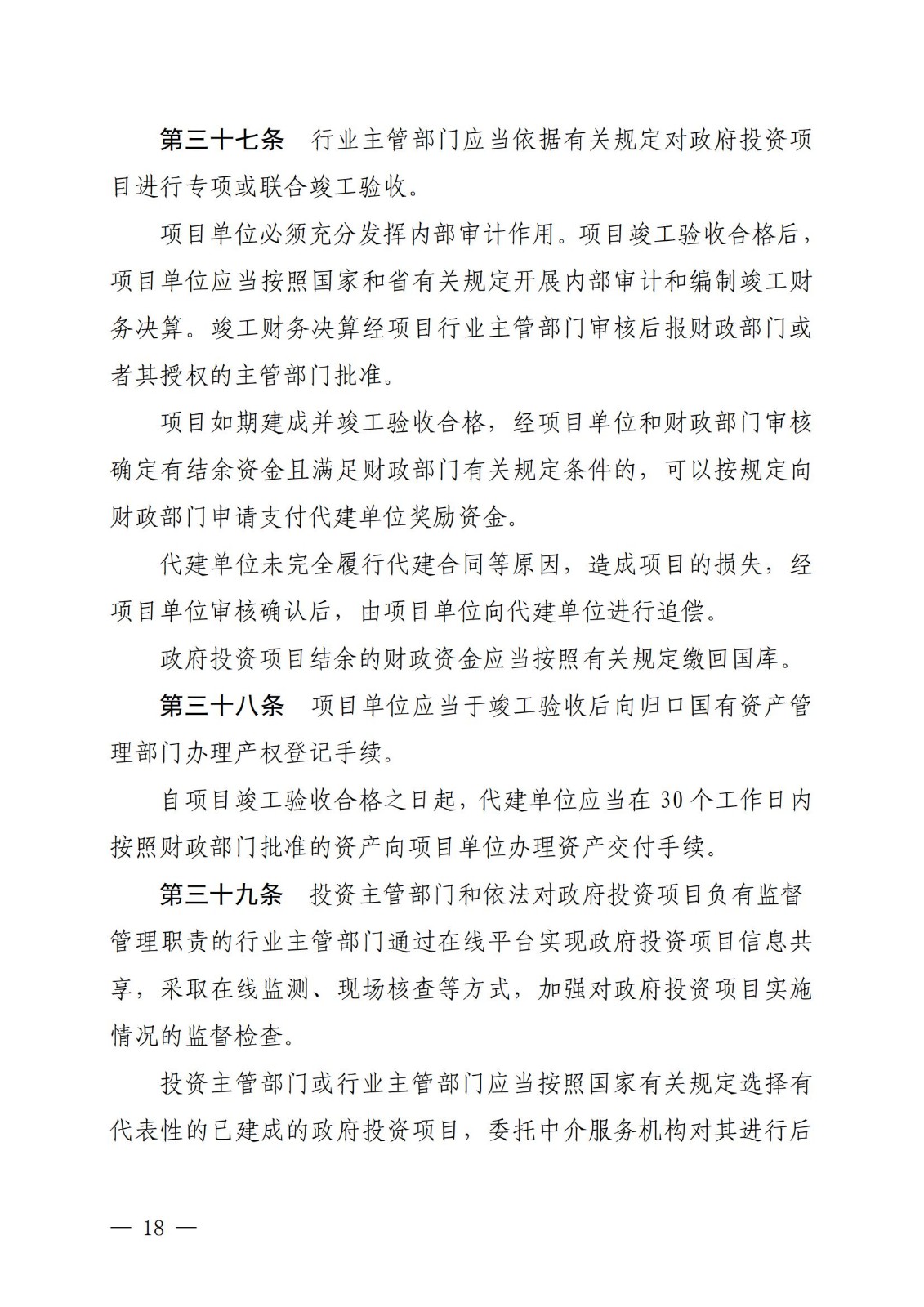 第三十七条　行业主管部门应当依据有关规定对政府投资项目进行专项或联合竣工验收。

项目单位必须充分发挥内部审计作用。项目竣工验收合格后，项目单位应当按照国家和省有关规定开展内部审计和编制竣工财务决算。竣工财务决算经项目行业主管部门审核后报财政部门或者其授权的主管部门批准。

项目如期建成并竣工验收合格，经项目单位和财政部门审核确定有结余资金且满足财政部门有关规定条件的，可以按规定向财政部门申请支付代建单位奖励资金。

代建单位未完全履行代建合同等原因，造成项目的损失，经项目单位审核确认后，由项目单位向代建单位进行追偿。

政府投资项目结余的财政资金应当按照有关规定缴回国库。

第三十八条　项目单位应当于竣工验收后向归口国有资产管理部门办理产权登记手续。

自项目竣工验收合格之日起，代建单位应当在 30 个工作日内按照财政部门批准的资产向项目单位办理资产交付手续。

第三十九条　投资主管部门和依法对政府投资项目负有监督管理职责的行业主管部门通过在线平台实现政府投资项目信息共享，采取在线监测、现场核查等方式，加强对政府投资项目实施情况的监督检查。

投资主管部门或行业主管部门应当按照国家有关规定选择有代表性的已建成的政府投资项目，委托中介服务机构对其进行后

— 18 —